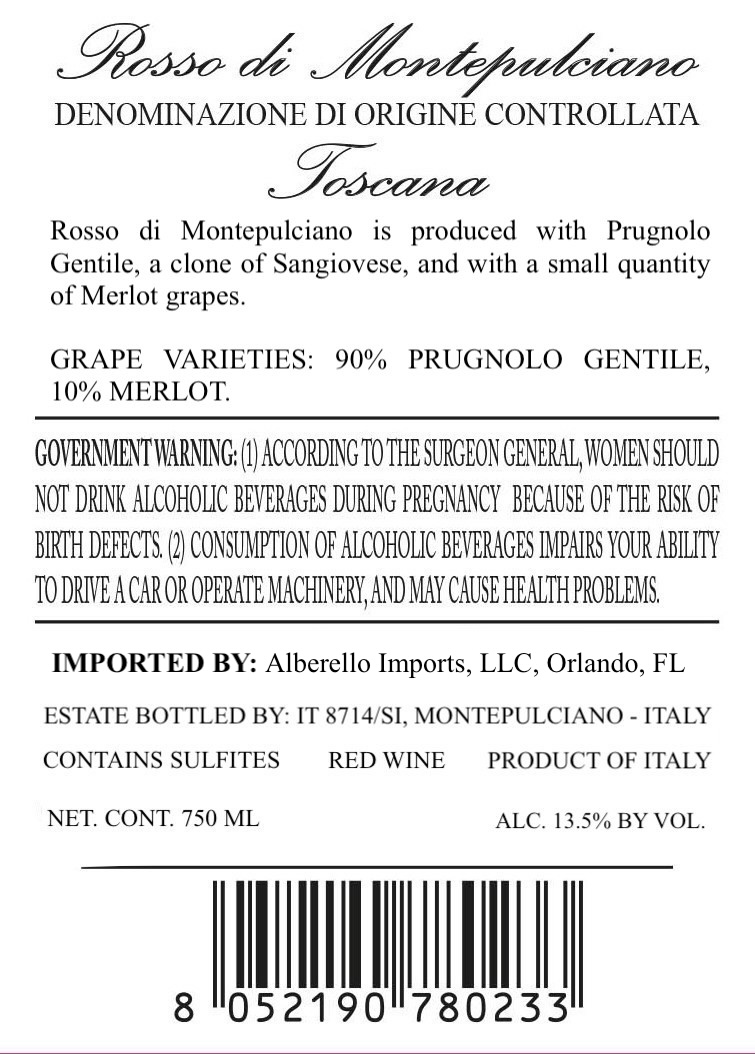 Rosso di Montepulciano
DENOMINAZIONE DI ORIGINE CONTROLLATA
Toscana

Rosso di Montepulciano is produced with Prugnolo Gentile, a clone of Sangiovese, and with a small quantity of Merlot grapes.

GRAPE VARIETIES: 90% PRUGNOLO GENTILE, 10% MERLOT.

GOVERNMENT WARNING: (1) ACCORDING TO THE SURGEON GENERAL, WOMEN SHOULD NOT DRINK ALCOHOLIC BEVERAGES DURING PREGNANCY BECAUSE OF THE RISK OF BIRTH DEFECTS. (2) CONSUMPTION OF ALCOHOLIC BEVERAGES IMPAIRS YOUR ABILITY TO DRIVE A CAR OR OPERATE MACHINERY, AND MAY CAUSE HEALTH PROBLEMS.

IMPORTED BY: Alberello Imports, LLC, Orlando, FL

ESTATE BOTTLED BY: IT 8714/SI, MONTEPULCIANO - ITALY

CONTAINS SULFITES RED WINE PRODUCT OF ITALY

NET. CONT. 750 ML ALC. 13.5% BY VOL.

8 052190 780233